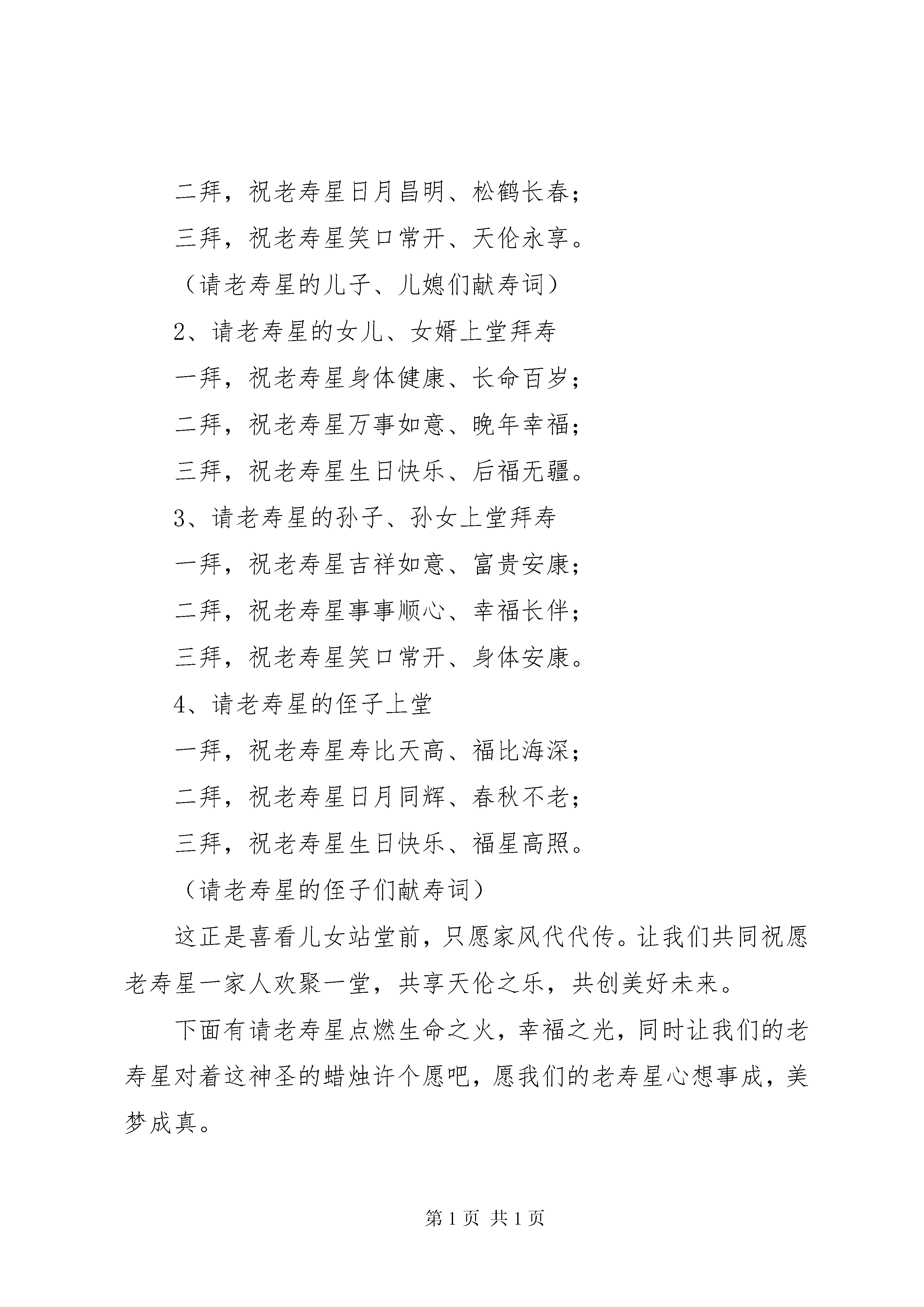 二拜，祝老寿星日月昌明、松鹤长春；

三拜，祝老寿星笑口常开、天伦永享。

（请老寿星的儿子、儿媳们献寿词）

2、请老寿星的女儿、女婿上堂拜寿

一拜，祝老寿星身体健康、长命百岁；

二拜，祝老寿星万事如意、晚年幸福；

三拜，祝老寿星生日快乐、后福无疆。

3、请老寿星的孙子、孙女上堂拜寿

一拜，祝老寿星吉祥如意、富贵安康；

二拜，祝老寿星事事顺心、幸福长伴；

三拜，祝老寿星笑口常开、身体安康。

4、请老寿星的侄子上堂

一拜，祝老寿星寿比天高、福比海深；

二拜，祝老寿星日月同辉、春秋不老；

三拜，祝老寿星生日快乐、福星高照。

（请老寿星的侄子们献寿词）

这正是喜看儿女站堂前，只愿家风代代传。让我们共同祝愿老寿星一家人欢聚一堂，共享天伦之乐，共创美好未来。

下面有请老寿星点燃生命之火，幸福之光，同时让我们的老寿星对着这神圣的蜡烛许个愿吧，愿我们的老寿星心想事成，美梦成真。

第 1 页 共 1 页